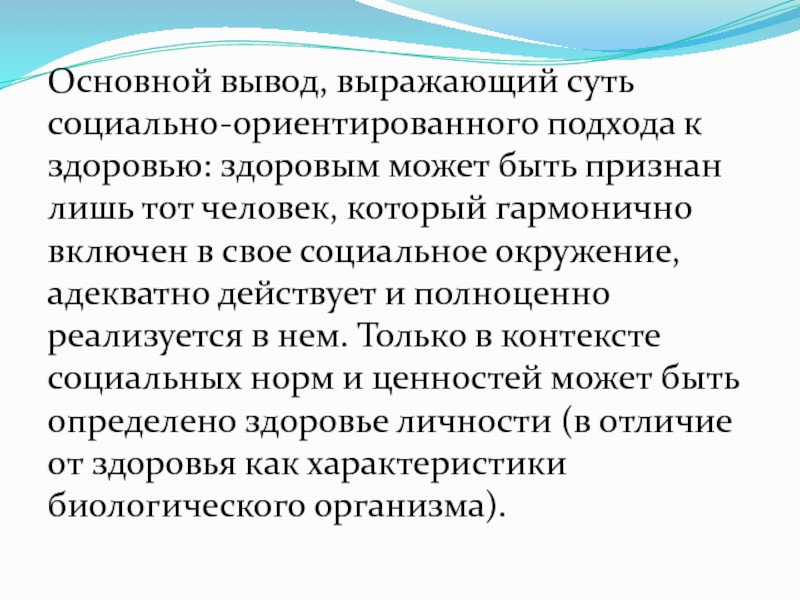 Основной вывод, выражающий суть социально-ориентированного подхода к здоровью: здоровым может быть признан лишь тот человек, который гармонично включен в свое социальное окружение, адекватно действует и полноценно реализуется в нем. Только в контексте социальных норм и ценностей может быть определено здоровье личности (в отличие от здоровья как характеристики биологического организма).